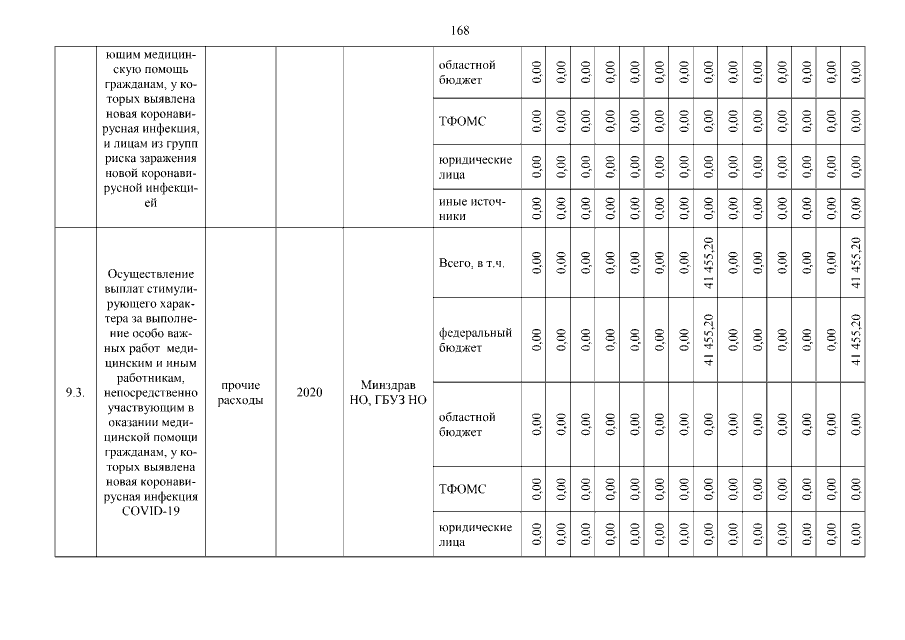 168

|  | ющим медицинскую помощь гражданам, у которых выявлена новая коронавирусная инфекция, и лицам из групп риска заражения новой коронавирусной инфекцией |  |  |  | областной бюджет | 0,00 | 0,00 | 0,00 | 0,00 | 0,00 | 0,00 | 0,00 | 0,00 | 0,00 | 0,00 | 0,00 | 0,00 | 0,00 | 0,00 |
|---|---|---|---|---|---|---|---|---|---|---|---|---|---|---|---|---|---|---|---|
|  |  |  |  |  | ТФОМС | 0,00 | 0,00 | 0,00 | 0,00 | 0,00 | 0,00 | 0,00 | 0,00 | 0,00 | 0,00 | 0,00 | 0,00 | 0,00 | 0,00 |
|  |  |  |  |  | юридические лица | 0,00 | 0,00 | 0,00 | 0,00 | 0,00 | 0,00 | 0,00 | 0,00 | 0,00 | 0,00 | 0,00 | 0,00 | 0,00 | 0,00 |
|  |  |  |  |  | иные источники | 0,00 | 0,00 | 0,00 | 0,00 | 0,00 | 0,00 | 0,00 | 0,00 | 0,00 | 0,00 | 0,00 | 0,00 | 0,00 | 0,00 |
| 9.3. | Осуществление выплат стимулирующего характера за выполнение особо важных работ медицинским и иным работникам, непосредственно участвующим в оказании медицинской помощи гражданам, у которых выявлена новая коронавирусная инфекция COVID-19 | прочие расходы | 2020 | Минздрав НО, ГБУЗ НО | Всего, в т.ч. | 0,00 | 0,00 | 0,00 | 0,00 | 0,00 | 0,00 | 0,00 | 41 455,20 | 0,00 | 0,00 | 0,00 | 0,00 | 0,00 | 41 455,20 |
|  |  |  |  |  | федеральный бюджет | 0,00 | 0,00 | 0,00 | 0,00 | 0,00 | 0,00 | 0,00 | 41 455,20 | 0,00 | 0,00 | 0,00 | 0,00 | 0,00 | 41 455,20 |
|  |  |  |  |  | областной бюджет | 0,00 | 0,00 | 0,00 | 0,00 | 0,00 | 0,00 | 0,00 | 0,00 | 0,00 | 0,00 | 0,00 | 0,00 | 0,00 | 0,00 |
|  |  |  |  |  | ТФОМС | 0,00 | 0,00 | 0,00 | 0,00 | 0,00 | 0,00 | 0,00 | 0,00 | 0,00 | 0,00 | 0,00 | 0,00 | 0,00 | 0,00 |
|  |  |  |  |  | юридические лица | 0,00 | 0,00 | 0,00 | 0,00 | 0,00 | 0,00 | 0,00 | 0,00 | 0,00 | 0,00 | 0,00 | 0,00 | 0,00 | 0,00 |